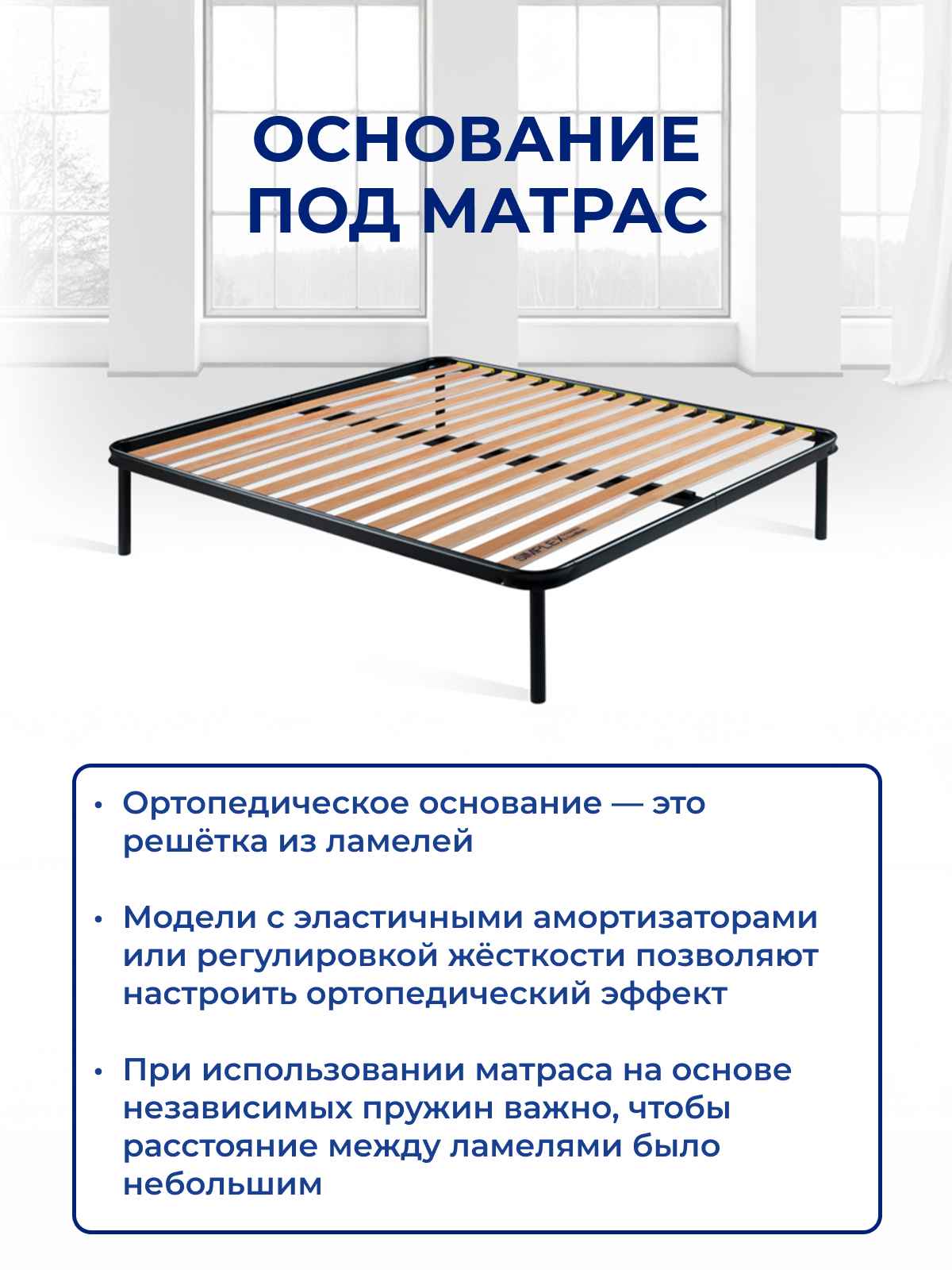 ОСНОВАНИЕ ПОД МАТРАС

• Ортопедическое основание — это решётка из ламелей

• Модели с эластичными амортизаторами или регулировкой жёсткости позволяют настроить ортопедический эффект

• При использовании матраса на основе независимых пружин важно, чтобы расстояние между ламелями было небольшим